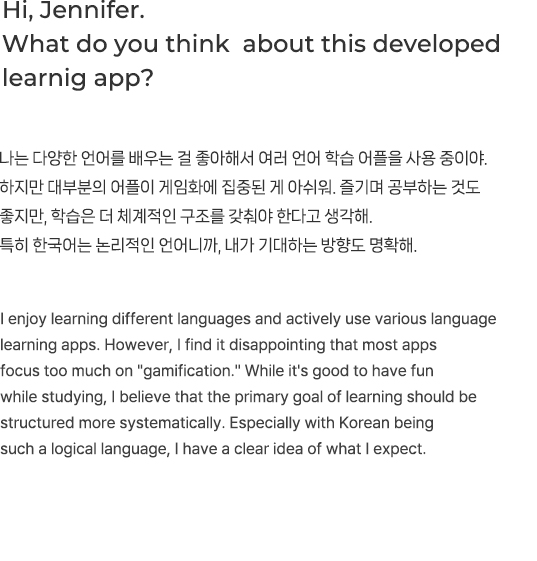 Hi, Jennifer.
What do you think about this developed learnig app?

나는 다양한 언어를 배우는 걸 좋아해서 여러 언어 학습 어플을 사용 중이야. 하지만 대부분의 어플이 게임화에 집중된 게 아쉬워. 즐기며 공부하는 것도 좋지만, 학습은 더 체계적인 구조를 갖춰야 한다고 생각해. 특히 한국어는 논리적인 언어니까, 내가 기대하는 방향도 명확해.

I enjoy learning different languages and actively use various language learning apps. However, I find it disappointing that most apps focus too much on "gamification." While it's good to have fun while studying, I believe that the primary goal of learning should be structured more systematically. Especially with Korean being such a logical language, I have a clear idea of what I expect.